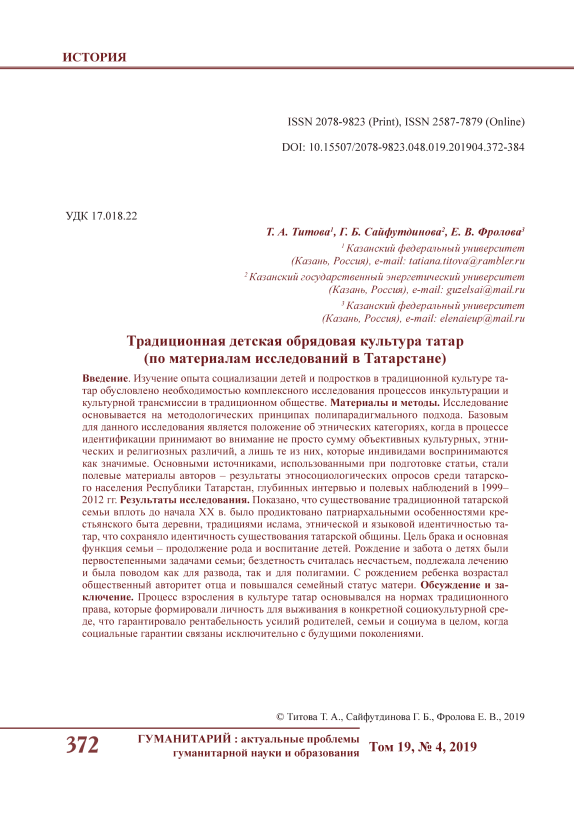 ИСТОРИЯ

ISSN 2078-9823 (Print), ISSN 2587-7879 (Online)

DOI: 10.15507/2078-9823.048.019.201904.372-384

УДК 17.018.22

Т. А. Титова$^1$, Г. Б. Сайфутдинова$^2$, Е. В. Фролова$^3$

$^1$ Казанский федеральный университет (Казань, Россия), e-mail: tatiana.titova@rambler.ru

$^2$ Казанский государственный энергетический университет (Казань, Россия), e-mail: guzelsai@mail.ru

$^3$ Казанский федеральный университет (Казань, Россия), e-mail: elenaieup@mail.ru

Традиционная детская обрядовая культура татар (по материалам исследований в Татарстане)

Введение. Изучение опыта социализации детей и подростков в традиционной культуре татар обусловлено необходимостью комплексного исследования процессов инкультурации и культурной трансмиссии в традиционном обществе. Материалы и методы. Исследование основывается на методологических принципах полипарадигмального подхода. Базовым для данного исследования является положение об этнических категориях, когда в процессе идентификации принимают во внимание не просто сумму объективных культурных, этнических и религиозных различий, а лишь те из них, которые индивидами воспринимаются как значимые. Основными источниками, использованными при подготовке статьи, стали полевые материалы авторов – результаты этносоциологических опросов среди татарского населения Республики Татарстан, глубинных интервью и полевых наблюдений в 1999–2012 гг. Результаты исследования. Показано, что существование традиционной татарской семьи вплоть до начала XX в. было продиктовано патриархальными особенностями крестьянского быта деревни, традициями ислама, этнической и языковой идентичностью татар, что сохраняло идентичность существования татарской общины. Цель брака и основная функция семьи – продолжение рода и воспитание детей. Рождение и забота о детях были первостепенными задачами семьи; бездетность считалась несчастьем, подлежала лечению и была поводом как для развода, так и для полигамии. С рождением ребенка возрастал общественный авторитет отца и повышался семейный статус матери. Обсуждение и заключение. Процесс взросления в культуре татар основывался на нормах традиционного права, которые формировали личность для выживания в конкретной социокультурной среде, что гарантировало рентабельность усилий родителей, семьи и социума в целом, когда социальные гарантии связаны исключительно с будущими поколениями.

© Титова Т. А., Сайфутдинова Г. Б., Фролова Е. В., 2019

372 ГУМАНИТАРИЙ : актуальные проблемы гуманитарной науки и образования Том 19, № 4, 2019